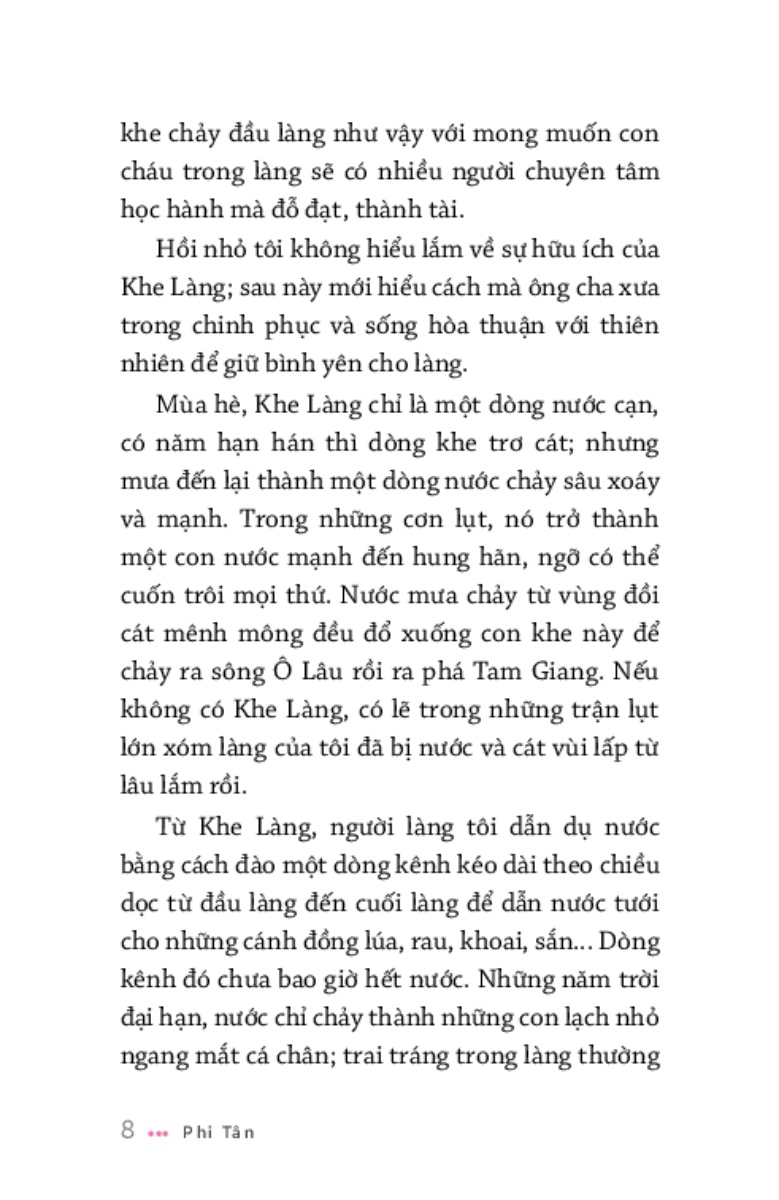 khe chảy đầu làng như vậy với mong muốn con cháu trong làng sẽ có nhiều người chuyên tâm học hành mà đỗ đạt, thành tài.

Hồi nhỏ tôi không hiểu lắm về sự hữu ích của Khe Làng; sau này mới hiểu cách mà ông cha xưa trong chinh phục và sống hòa thuận với thiên nhiên để giữ bình yên cho làng.

Mùa hè, Khe Làng chỉ là một dòng nước cạn, có năm hạn hán thì dòng khe trơ cát; nhưng mưa đến lại thành một dòng nước chảy sâu xoáy và mạnh. Trong những cơn lụt, nó trở thành một con nước mạnh đến hung hãn, ngỡ có thể cuốn trôi mọi thứ. Nước mưa chảy từ vùng đồi cát mênh mông đều đổ xuống con khe này để chảy ra sông Ô Lâu rồi ra phá Tam Giang. Nếu không có Khe Làng, có lẽ trong những trận lụt lớn xóm làng của tôi đã bị nước và cát vùi lấp từ lâu lắm rồi.

Từ Khe Làng, người làng tôi dẫn dụ nước bằng cách đào một dòng kênh kéo dài theo chiều dọc từ đầu làng đến cuối làng để dẫn nước tưới cho những cánh đồng lúa, rau, khoai, sắn... Dòng kênh đó chưa bao giờ hết nước. Những năm trời đại hạn, nước chỉ chảy thành những con lạch nhỏ ngang mắt cá chân; trai tráng trong làng thường

8 ••• Phi Tân